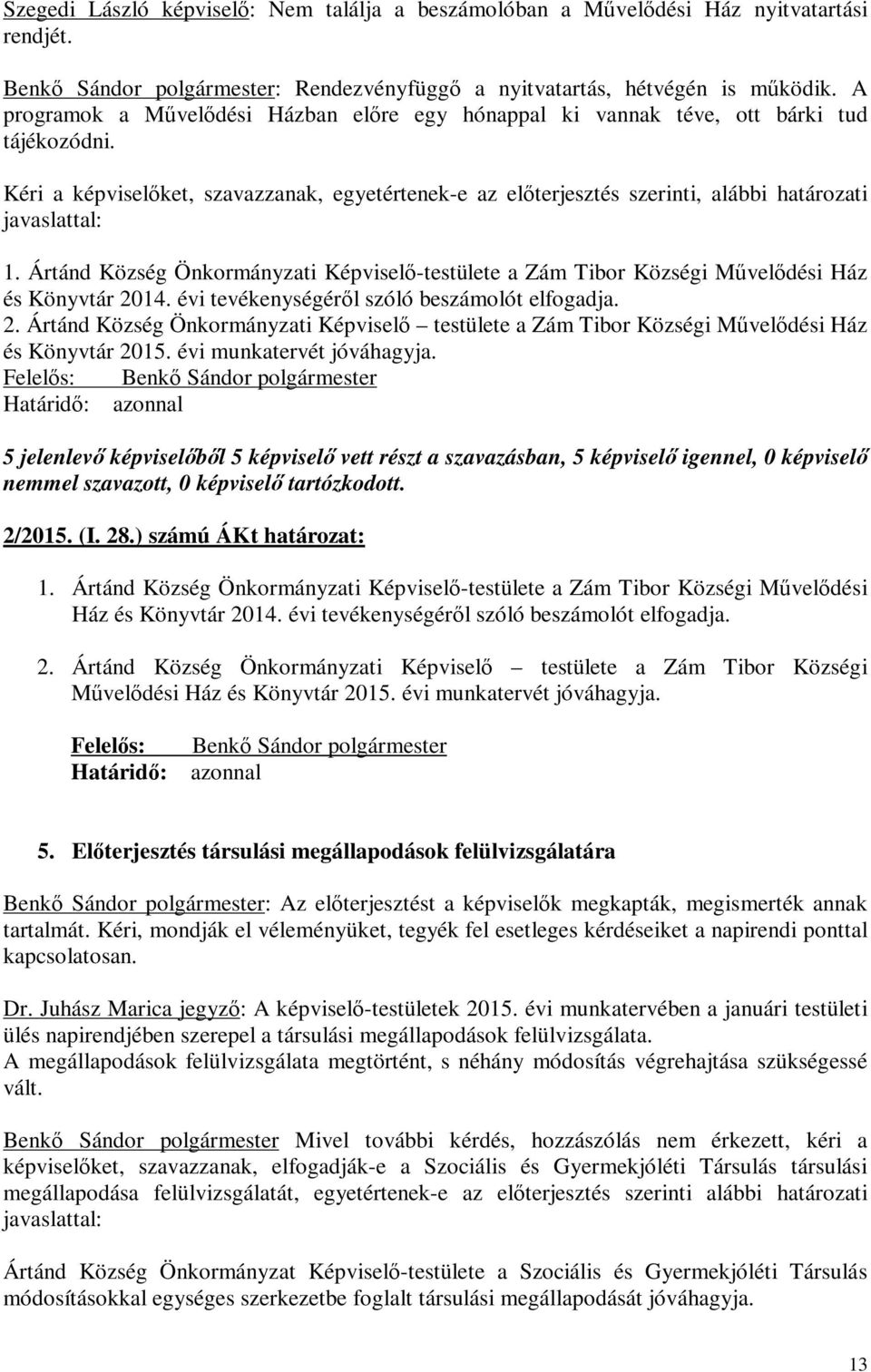 Szegedi László képviselő: Nem találja a beszámolóban a Művelődési Ház nyitvatartási rendjét.

Benkő Sándor polgármester: Rendezvényfüggő a nyitvatartás, hétvégén is működik. A programok a Művelődési Házban előre egy hónappal ki vannak téve, ott bárki tud tájékozódni.

Kéri a képviselőket, szavazzanak, egyetértenek-e az előterjesztés szerinti, alábbi határozati javaslattal:

1. Ártánd Község Önkormányzati Képviselő-testülete a Zám Tibor Községi Művelődési Ház és Könyvtár 2014. évi tevékenységéről szóló beszámolót elfogadja.
2. Ártánd Község Önkormányzati Képviselő – testülete a Zám Tibor Községi Művelődési Ház és Könyvtár 2015. évi munkatervét jóváhagyja.
Felelős: Benkő Sándor polgármester
Határidő: azonnal

5 jelenlevő képviselőből 5 képviselő vett részt a szavazásban, 5 képviselő igennel, 0 képviselő nemmel szavazott, 0 képviselő tartózkodott.

2/2015. (I. 28.) számú ÁKt határozat:

1. Ártánd Község Önkormányzati Képviselő-testülete a Zám Tibor Községi Művelődési Ház és Könyvtár 2014. évi tevékenységéről szóló beszámolót elfogadja.

2. Ártánd Község Önkormányzati Képviselő – testülete a Zám Tibor Községi Művelődési Ház és Könyvtár 2015. évi munkatervét jóváhagyja.

Felelős: Benkő Sándor polgármester
Határidő: azonnal

5. Előterjesztés társulási megállapodások felülvizsgálatára

Benkő Sándor polgármester: Az előterjesztést a képviselők megkapták, megismerték annak tartalmát. Kéri, mondják el véleményüket, tegyék fel esetleges kérdéseiket a napirendi ponttal kapcsolatosan.

Dr. Juhász Marica jegyző: A képviselő-testületek 2015. évi munkatervében a januári testületi ülés napirendjében szerepel a társulási megállapodások felülvizsgálata.
A megállapodások felülvizsgálata megtörtént, s néhány módosítás végrehajtása szükségessé vált.

Benkő Sándor polgármester Mivel további kérdés, hozzászólás nem érkezett, kéri a képviselőket, szavazzanak, elfogadják-e a Szociális és Gyermekjóléti Társulás társulási megállapodása felülvizsgálatát, egyetértenek-e az előterjesztés szerinti alábbi határozati javaslattal:

Ártánd Község Önkormányzat Képviselő-testülete a Szociális és Gyermekjóléti Társulás módosításokkal egységes szerkezetbe foglalt társulási megállapodását jóváhagyja.

13